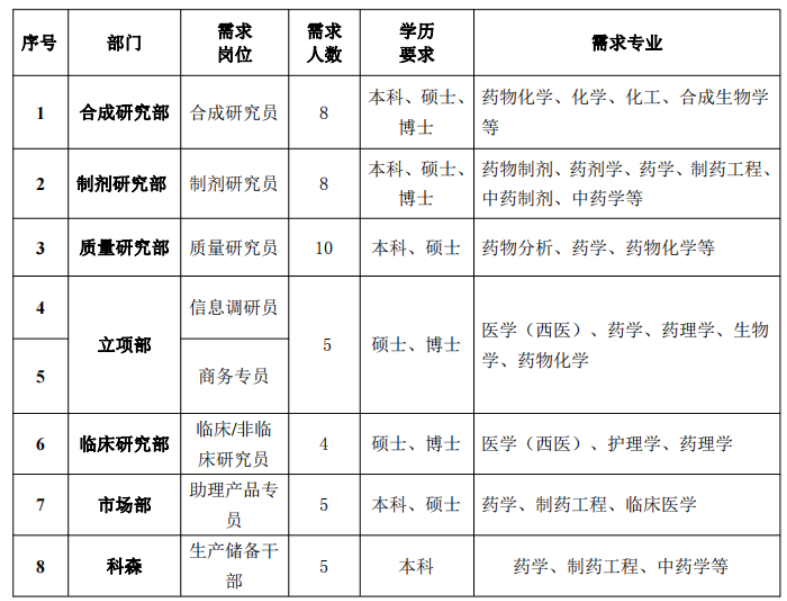 | 序号 | 部门 | 需求岗位 | 需求人数 | 学历要求 | 需求专业 |
|---|---|---|---|---|---|
| 1 | 合成研究部 | 合成研究员 | 8 | 本科、硕士、博士 | 药物化学、化学、化工、合成生物学等 |
| 2 | 制剂研究部 | 制剂研究员 | 8 | 本科、硕士、博士 | 药物制剂、药剂学、药学、制药工程、中药制剂、中药学等 |
| 3 | 质量研究部 | 质量研究员 | 10 | 本科、硕士 | 药物分析、药学、药物化学等 |
| 4 | 立项部 | 信息调研员 | 5 | 硕士、博士 | 医学（西医）、药学、药理学、生物学、药物化学 |
| 5 | 立项部 | 商务专员 | 5 | 硕士、博士 | 医学（西医）、药学、药理学、生物学、药物化学 |
| 6 | 临床研究部 | 临床/非临床研究员 | 4 | 硕士、博士 | 医学（西医）、护理学、药理学 |
| 7 | 市场部 | 助理产品专员 | 5 | 本科、硕士 | 药学、制药工程、临床医学 |
| 8 | 科森 | 生产储备干部 | 5 | 本科 | 药学、制药工程、中药学等 |